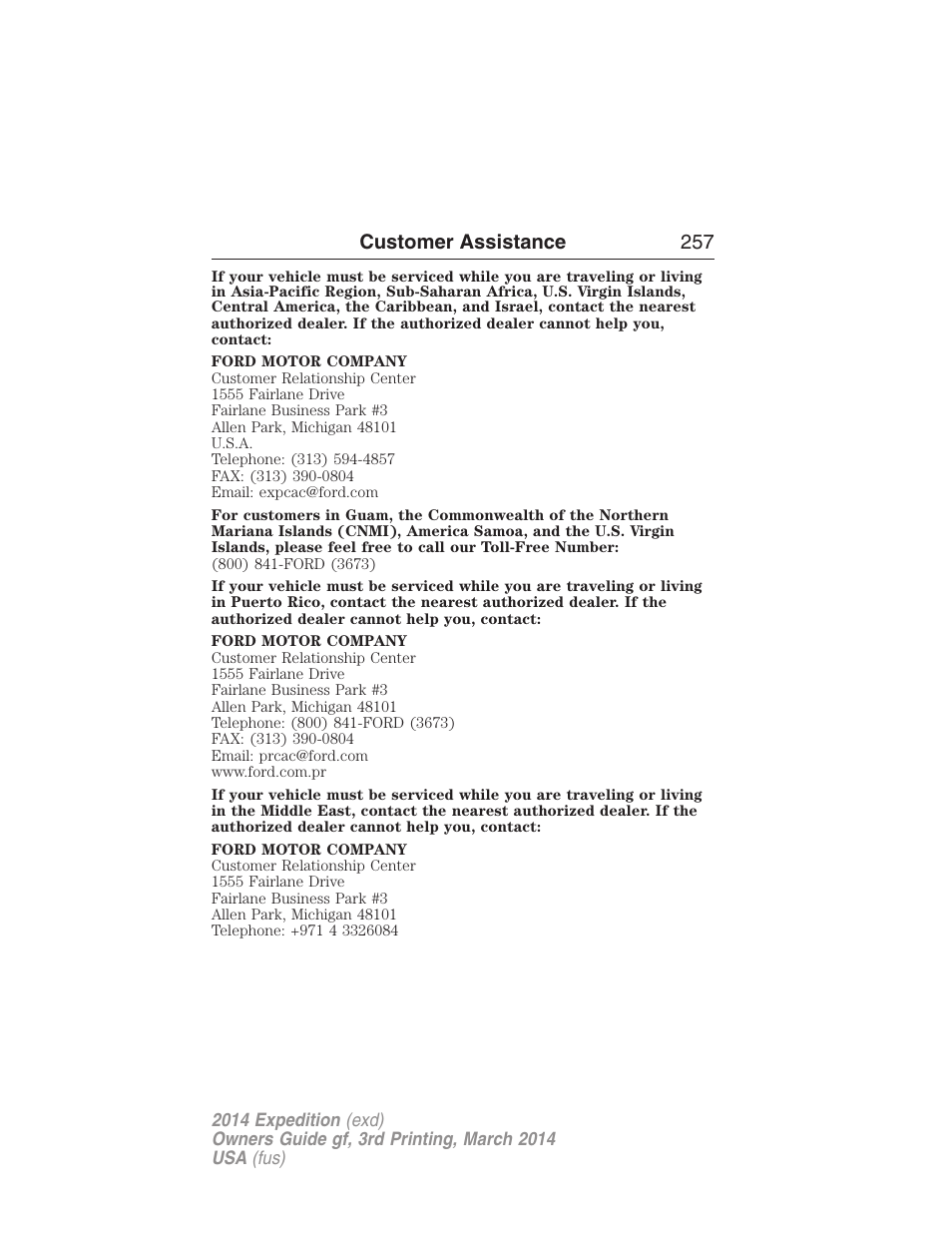 Customer Assistance 257

If your vehicle must be serviced while you are traveling or living in Asia-Pacific Region, Sub-Saharan Africa, U.S. Virgin Islands, Central America, the Caribbean, and Israel, contact the nearest authorized dealer. If the authorized dealer cannot help you, contact:

FORD MOTOR COMPANY
Customer Relationship Center
1555 Fairlane Drive
Fairlane Business Park #3
Allen Park, Michigan 48101
U.S.A.
Telephone: (313) 594-4857
FAX: (313) 390-0804
Email: expcac@ford.com

For customers in Guam, the Commonwealth of the Northern Mariana Islands (CNMI), America Samoa, and the U.S. Virgin Islands, please feel free to call our Toll-Free Number:
(800) 841-FORD (3673)

If your vehicle must be serviced while you are traveling or living in Puerto Rico, contact the nearest authorized dealer. If the authorized dealer cannot help you, contact:

FORD MOTOR COMPANY
Customer Relationship Center
1555 Fairlane Drive
Fairlane Business Park #3
Allen Park, Michigan 48101
Telephone: (800) 841-FORD (3673)
FAX: (313) 390-0804
Email: prcac@ford.com
www.ford.com.pr

If your vehicle must be serviced while you are traveling or living in the Middle East, contact the nearest authorized dealer. If the authorized dealer cannot help you, contact:

FORD MOTOR COMPANY
Customer Relationship Center
1555 Fairlane Drive
Fairlane Business Park #3
Allen Park, Michigan 48101
Telephone: +971 4 3326084

2014 Expedition (exd)
Owners Guide gf, 3rd Printing, March 2014
USA (fus)